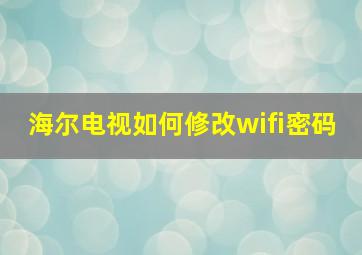 海尔电视如何修改wifi密码